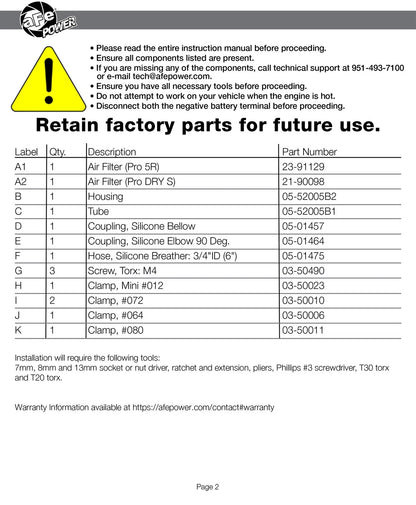 aFe POWER

• Please read the entire instruction manual before proceeding.
• Ensure all components listed are present.
• If you are missing any of the components, call technical support at 951-493-7100 or e-mail tech@afepower.com.
• Ensure you have all necessary tools before proceeding.
• Do not attempt to work on your vehicle when the engine is hot.
• Disconnect both the negative battery terminal before proceeding.

Retain factory parts for future use.

| Label | Qty. | Description | Part Number |
|---|---|---|---|
| A1 | 1 | Air Filter (Pro 5R) | 23-91129 |
| A2 | 1 | Air Filter (Pro DRY S) | 21-90098 |
| B | 1 | Housing | 05-52005B2 |
| C | 1 | Tube | 05-52005B1 |
| D | 1 | Coupling, Silicone Bellow | 05-01457 |
| E | 1 | Coupling, Silicone Elbow 90 Deg. | 05-01464 |
| F | 1 | Hose, Silicone Breather: 3/4"ID (6") | 05-01475 |
| G | 3 | Screw, Torx: M4 | 03-50490 |
| H | 1 | Clamp, Mini #012 | 03-50023 |
| I | 2 | Clamp, #072 | 03-50010 |
| J | 1 | Clamp, #064 | 03-50006 |
| K | 1 | Clamp, #080 | 03-50011 |

Installation will require the following tools:
7mm, 8mm and 13mm socket or nut driver, ratchet and extension, pliers, Phillips #3 screwdriver, T30 torx and T20 torx.

Warranty Information available at https://afepower.com/contact#warranty

Page 2